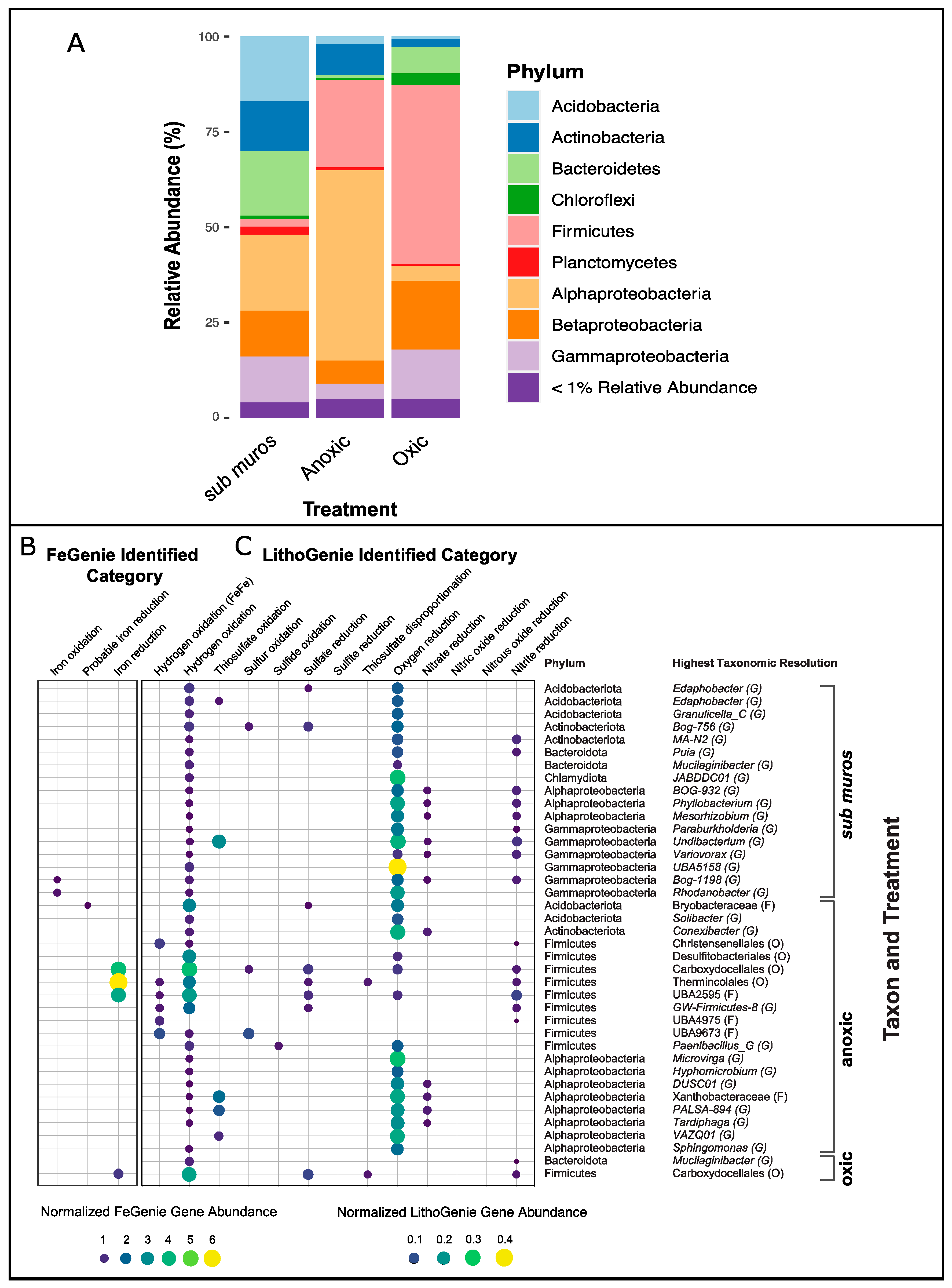 A

Relative Abundance (%)

100
75
50
25
0

sub muros
Anoxic
Oxic

Treatment

Phylum
Acidobacteria
Actinobacteria
Bacteroidetes
Chloroflexi
Firmicutes
Planctomycetes
Alphaproteobacteria
Betaproteobacteria
Gammaproteobacteria
< 1% Relative Abundance

B
FeGenie Identified Category

C
LithoGenie Identified Category

Iron oxidation
Probable iron reduction
Iron reduction
Hydrogen oxidation (FeFe)
Hydrogen oxidation
Thiosulfate oxidation
Sulfur oxidation
Sulfide oxidation
Sulfate reduction
Sulfite reduction
Thiosulfate disproportionation
Oxygen reduction
Nitrate reduction
Nitric oxide reduction
Nitrous oxide reduction
Nitrite reduction

| Phylum | Highest Taxonomic Resolution |
|---|---|
| Acidobacteriota | Edaphobacter (G) |
| Acidobacteriota | Edaphobacter (G) |
| Acidobacteriota | Granulicella_C (G) |
| Actinobacteriota | Bog-756 (G) |
| Actinobacteriota | MA-N2 (G) |
| Bacteroidota | Puia (G) |
| Bacteroidota | Mucilaginibacter (G) |
| Chlamydiota | JABDDC01 (G) |
| Alphaproteobacteria | BOG-932 (G) |
| Alphaproteobacteria | Phyllobacterium (G) |
| Alphaproteobacteria | Mesorhizobium (G) |
| Gammaproteobacteria | Paraburkholderia (G) |
| Gammaproteobacteria | Undibacterium (G) |
| Gammaproteobacteria | Variovorax (G) |
| Gammaproteobacteria | UBA5158 (G) |
| Gammaproteobacteria | Bog-1198 (G) |
| Gammaproteobacteria | Rhodanobacter (G) |
| Acidobacteriota | Bryobacteraceae (F) |
| Acidobacteriota | Solibacter (G) |
| Actinobacteriota | Conexibacter (G) |
| Firmicutes | Christensenellales (O) |
| Firmicutes | Desulfitobacteriales (O) |
| Firmicutes | Carboxydocellales (O) |
| Firmicutes | Thermincolales (O) |
| Firmicutes | UBA2595 (F) |
| Firmicutes | GW-Firmicutes-8 (G) |
| Firmicutes | UBA4975 (F) |
| Firmicutes | UBA9673 (F) |
| Firmicutes | Paenibacillus_G (G) |
| Alphaproteobacteria | Microvirga (G) |
| Alphaproteobacteria | Hyphomicrobium (G) |
| Alphaproteobacteria | DUSC01 (G) |
| Alphaproteobacteria | Xanthobacteraceae (F) |
| Alphaproteobacteria | PALSA-894 (G) |
| Alphaproteobacteria | Tardiphaga (G) |
| Alphaproteobacteria | VAZQ01 (G) |
| Alphaproteobacteria | Sphingomonas (G) |
| Bacteroidota | Mucilaginibacter (G) |
| Firmicutes | Carboxydocellales (O) |

sub muros
anoxic
oxic
Taxon and Treatment

Normalized FeGenie Gene Abundance
1 2 3 4 5 6

Normalized LithoGenie Gene Abundance
0.1 0.2 0.3 0.4